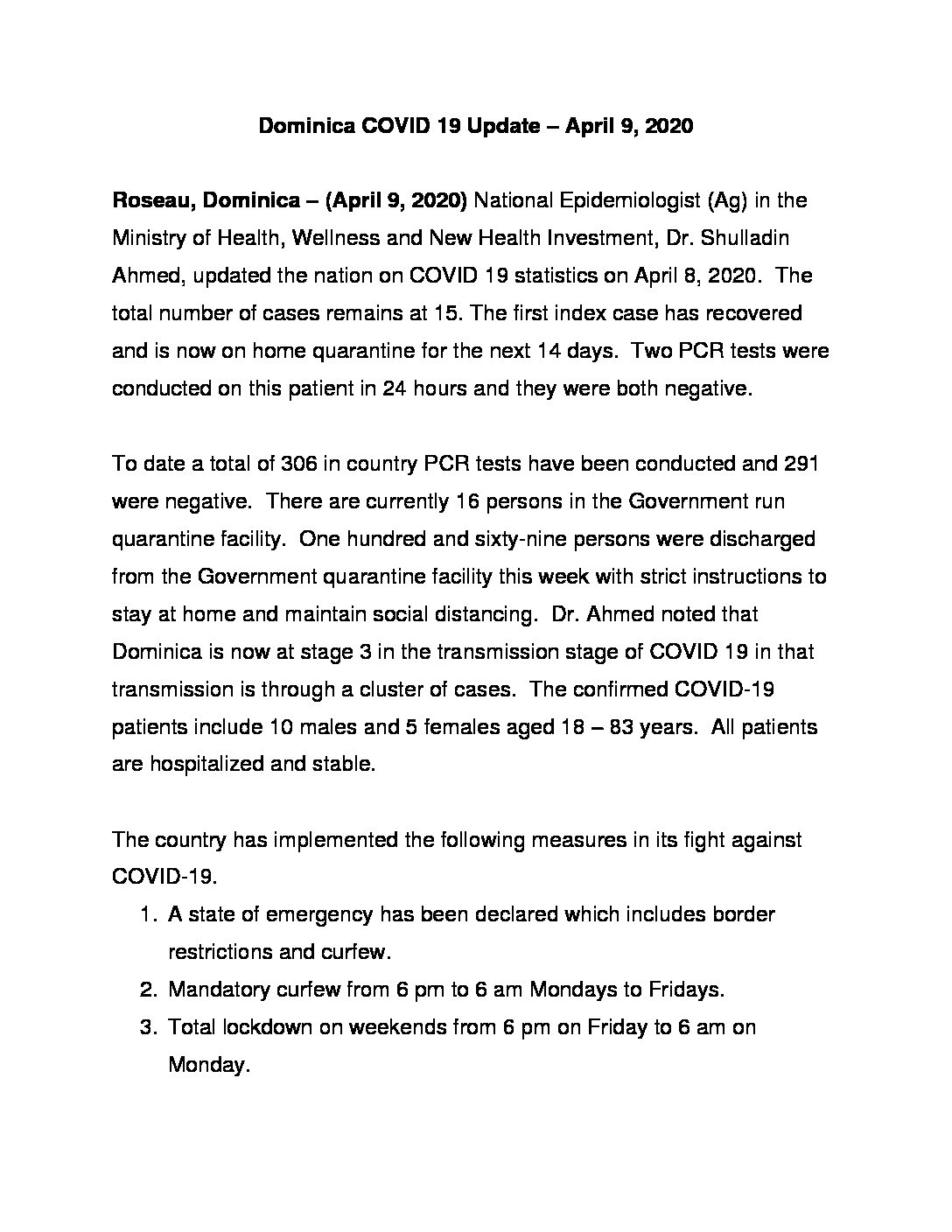 Dominica COVID 19 Update – April 9, 2020

Roseau, Dominica – (April 9, 2020) National Epidemiologist (Ag) in the Ministry of Health, Wellness and New Health Investment, Dr. Shulladin Ahmed, updated the nation on COVID 19 statistics on April 8, 2020. The total number of cases remains at 15. The first index case has recovered and is now on home quarantine for the next 14 days. Two PCR tests were conducted on this patient in 24 hours and they were both negative.

To date a total of 306 in country PCR tests have been conducted and 291 were negative. There are currently 16 persons in the Government run quarantine facility. One hundred and sixty-nine persons were discharged from the Government quarantine facility this week with strict instructions to stay at home and maintain social distancing. Dr. Ahmed noted that Dominica is now at stage 3 in the transmission stage of COVID 19 in that transmission is through a cluster of cases. The confirmed COVID-19 patients include 10 males and 5 females aged 18 – 83 years. All patients are hospitalized and stable.

The country has implemented the following measures in its fight against COVID-19.
1. A state of emergency has been declared which includes border restrictions and curfew.
2. Mandatory curfew from 6 pm to 6 am Mondays to Fridays.
3. Total lockdown on weekends from 6 pm on Friday to 6 am on Monday.